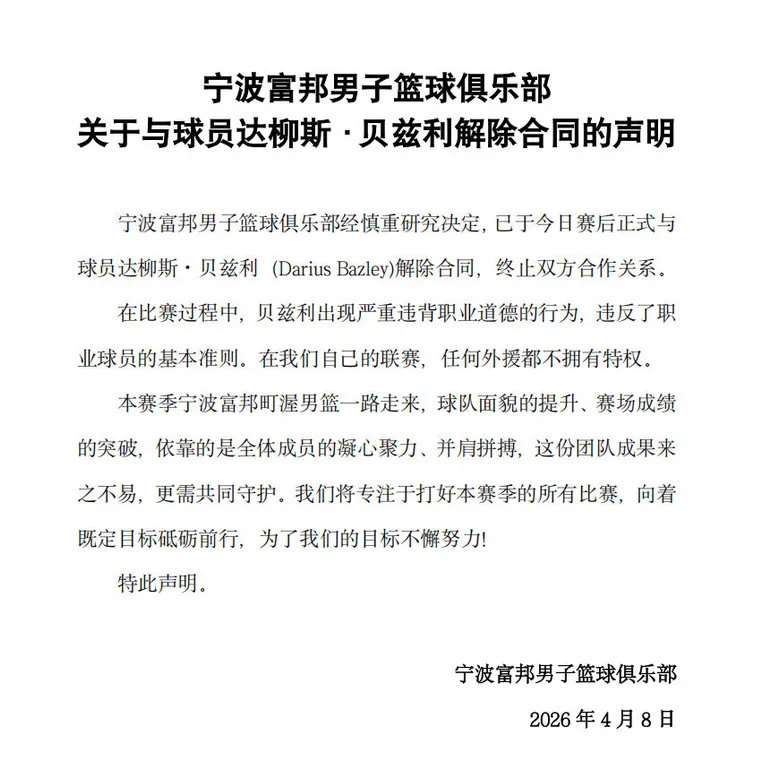 宁波富邦男子篮球俱乐部
关于与球员达柳斯·贝兹利解除合同的声明

宁波富邦男子篮球俱乐部经慎重研究决定，已于今日赛后正式与球员达柳斯·贝兹利 (Darius Bazley)解除合同，终止双方合作关系。

在比赛过程中，贝兹利出现严重违背职业道德的行为，违反了职业球员的基本准则。在我们自己的联赛，任何外援都不拥有特权。

本赛季宁波富邦町渥男篮一路走来，球队面貌的提升、赛场成绩的突破，依靠的是全体成员的凝心聚力、并肩拼搏，这份团队成果来之不易，更需共同守护。我们将专注于打好本赛季的所有比赛，向着既定目标砥砺前行，为了我们的目标不懈努力!

特此声明。

宁波富邦男子篮球俱乐部

2026 年 4 月 8 日